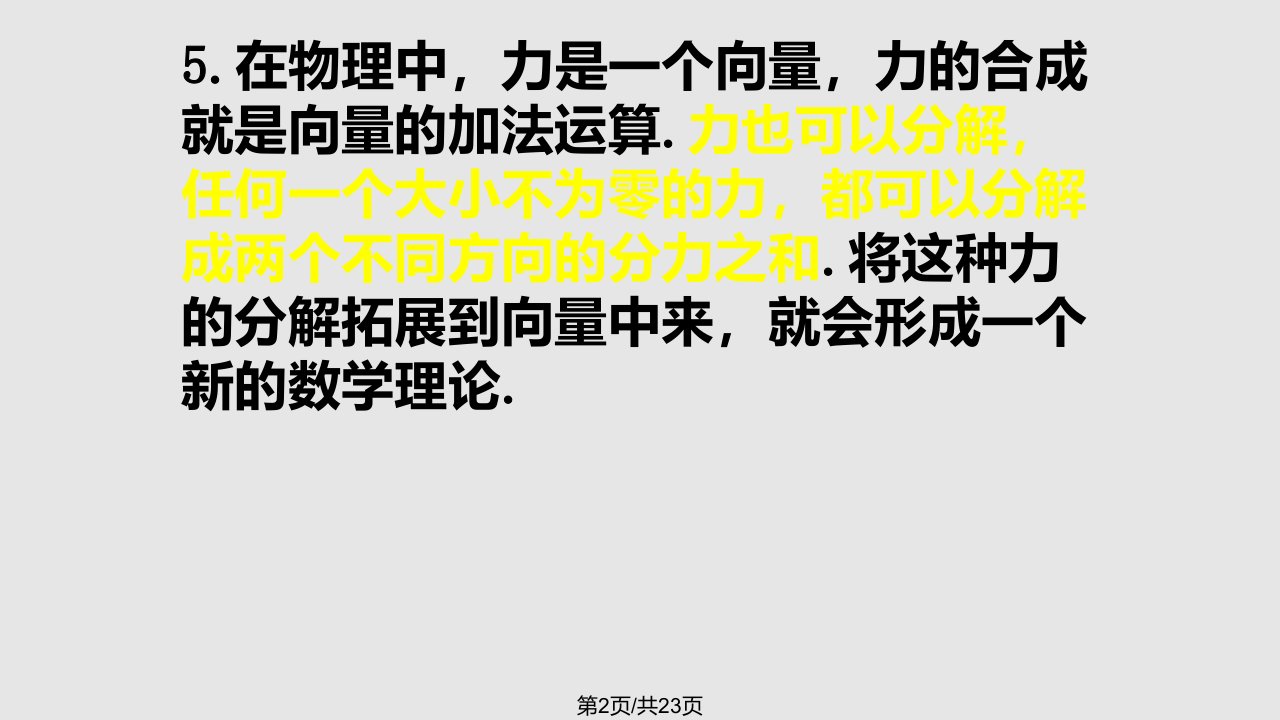 5. 在物理中，力是一个向量，力的合成就是向量的加法运算. 力也可以分解，任何一个大小不为零的力，都可以分解成两个不同方向的分力之和. 将这种力的分解拓展到向量中来，就会形成一个新的数学理论.

第2页/共23页